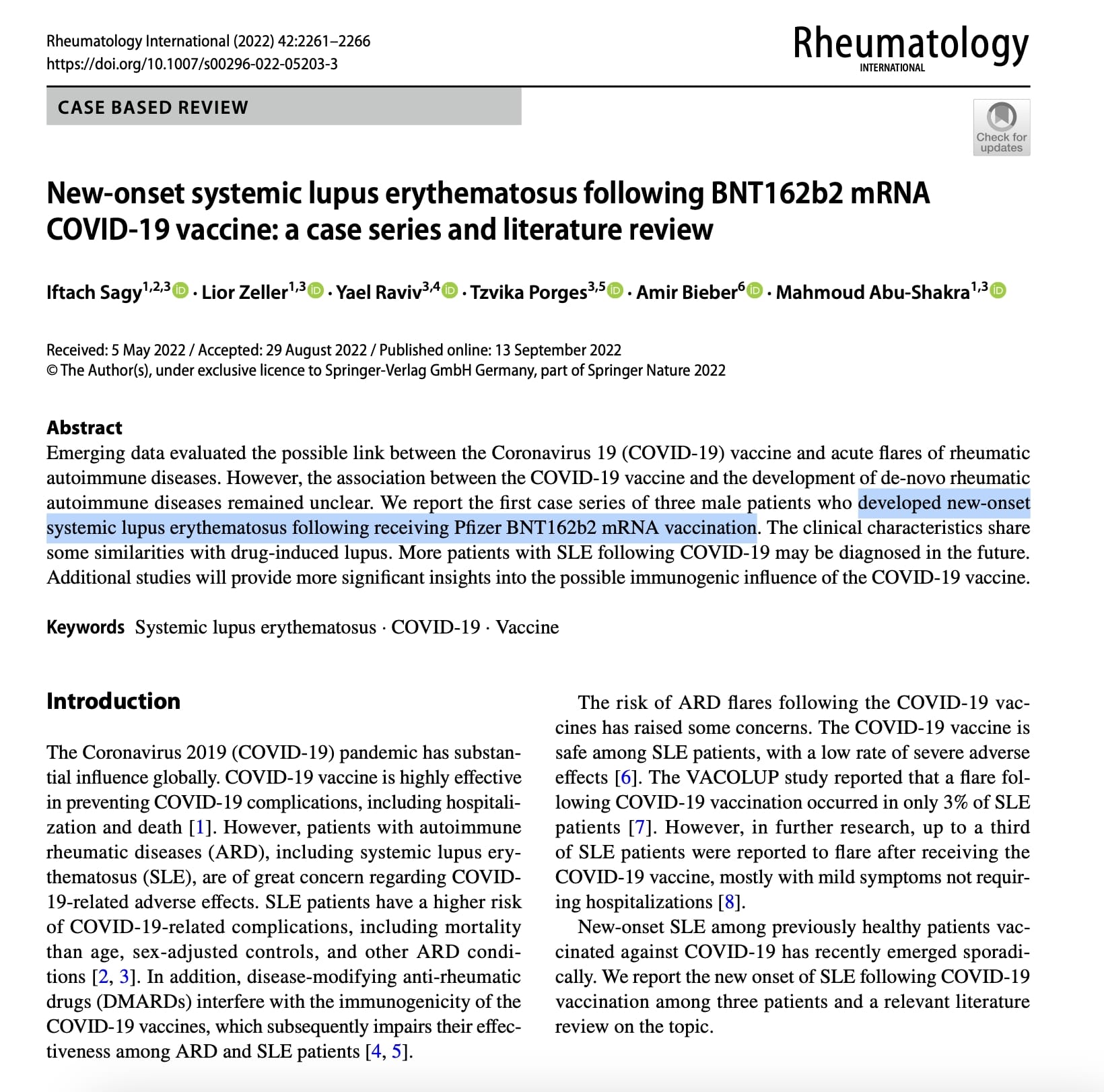 Rheumatology International (2022) 42:2261–2266
https://doi.org/10.1007/s00296-022-05203-3

Rheumatology
INTERNATIONAL

CASE BASED REVIEW

Check for updates

New-onset systemic lupus erythematosus following BNT162b2 mRNA COVID-19 vaccine: a case series and literature review

Iftach Sagy$^{1,2,3}$ · Lior Zeller$^{1,3}$ · Yael Raviv$^{3,4}$ · Tzvika Porges$^{3,5}$ · Amir Bieber$^{6}$ · Mahmoud Abu-Shakra$^{1,3}$

Received: 5 May 2022 / Accepted: 29 August 2022 / Published online: 13 September 2022
© The Author(s), under exclusive licence to Springer-Verlag GmbH Germany, part of Springer Nature 2022

Abstract
Emerging data evaluated the possible link between the Coronavirus 19 (COVID-19) vaccine and acute flares of rheumatic autoimmune diseases. However, the association between the COVID-19 vaccine and the development of de-novo rheumatic autoimmune diseases remained unclear. We report the first case series of three male patients who developed new-onset systemic lupus erythematosus following receiving Pfizer BNT162b2 mRNA vaccination. The clinical characteristics share some similarities with drug-induced lupus. More patients with SLE following COVID-19 may be diagnosed in the future. Additional studies will provide more significant insights into the possible immunogenic influence of the COVID-19 vaccine.

Keywords Systemic lupus erythematosus · COVID-19 · Vaccine

Introduction

The Coronavirus 2019 (COVID-19) pandemic has substantial influence globally. COVID-19 vaccine is highly effective in preventing COVID-19 complications, including hospitalization and death [1]. However, patients with autoimmune rheumatic diseases (ARD), including systemic lupus erythematosus (SLE), are of great concern regarding COVID-19-related adverse effects. SLE patients have a higher risk of COVID-19-related complications, including mortality than age, sex-adjusted controls, and other ARD conditions [2, 3]. In addition, disease-modifying anti-rheumatic drugs (DMARDs) interfere with the immunogenicity of the COVID-19 vaccines, which subsequently impairs their effectiveness among ARD and SLE patients [4, 5].

The risk of ARD flares following the COVID-19 vaccines has raised some concerns. The COVID-19 vaccine is safe among SLE patients, with a low rate of severe adverse effects [6]. The VACOLUP study reported that a flare following COVID-19 vaccination occurred in only 3% of SLE patients [7]. However, in further research, up to a third of SLE patients were reported to flare after receiving the COVID-19 vaccine, mostly with mild symptoms not requiring hospitalizations [8].

New-onset SLE among previously healthy patients vaccinated against COVID-19 has recently emerged sporadically. We report the new onset of SLE following COVID-19 vaccination among three patients and a relevant literature review on the topic.